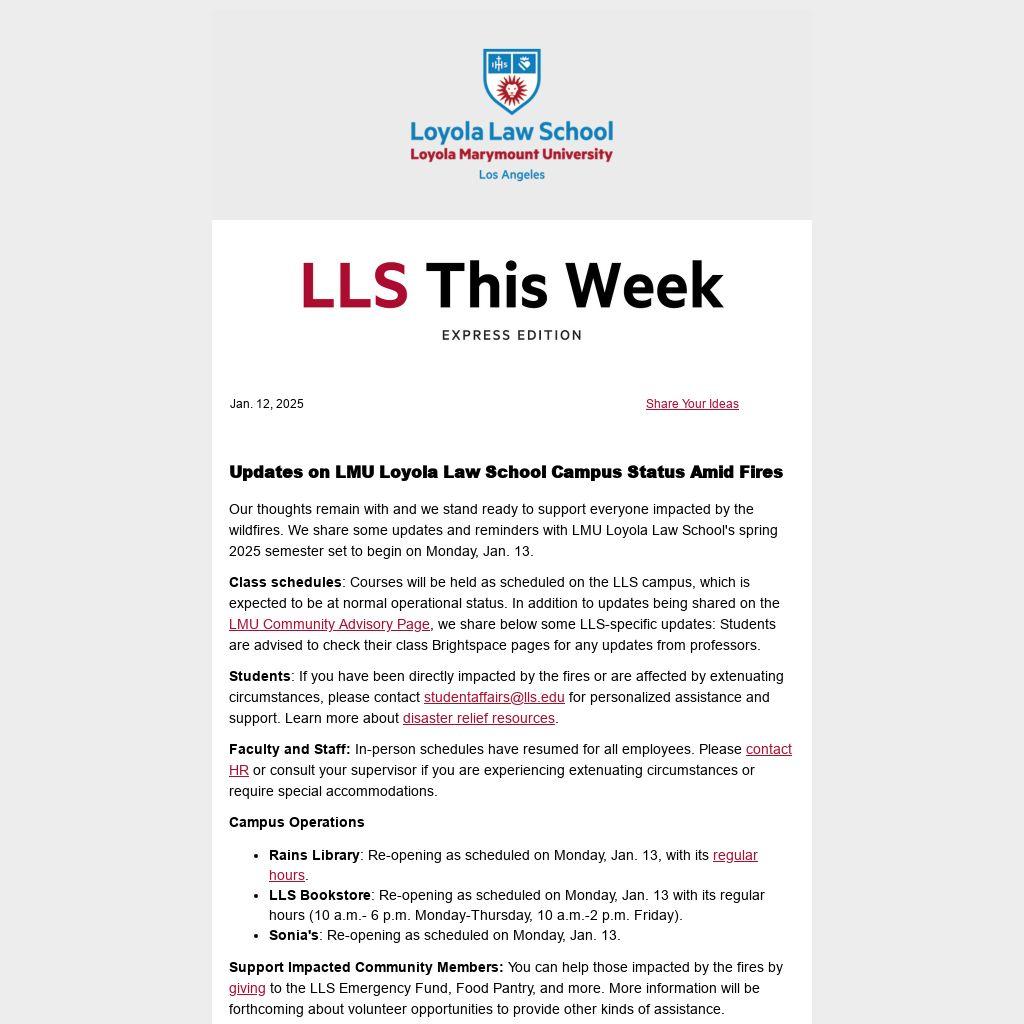 IHS

Loyola Law School
Loyola Marymount University
Los Angeles

LLS This Week
EXPRESS EDITION

Jan. 12, 2025

Share Your Ideas

Updates on LMU Loyola Law School Campus Status Amid Fires

Our thoughts remain with and we stand ready to support everyone impacted by the wildfires. We share some updates and reminders with LMU Loyola Law School's spring 2025 semester set to begin on Monday, Jan. 13.

Class schedules: Courses will be held as scheduled on the LLS campus, which is expected to be at normal operational status. In addition to updates being shared on the LMU Community Advisory Page, we share below some LLS-specific updates: Students are advised to check their class Brightspace pages for any updates from professors.

Students: If you have been directly impacted by the fires or are affected by extenuating circumstances, please contact studentaffairs@lls.edu for personalized assistance and support. Learn more about disaster relief resources.

Faculty and Staff: In-person schedules have resumed for all employees. Please contact HR or consult your supervisor if you are experiencing extenuating circumstances or require special accommodations.

Campus Operations

- Rains Library: Re-opening as scheduled on Monday, Jan. 13, with its regular hours.
- LLS Bookstore: Re-opening as scheduled on Monday, Jan. 13 with its regular hours (10 a.m.- 6 p.m. Monday-Thursday, 10 a.m.-2 p.m. Friday).
- Sonia's: Re-opening as scheduled on Monday, Jan. 13.

Support Impacted Community Members: You can help those impacted by the fires by giving to the LLS Emergency Fund, Food Pantry, and more. More information will be forthcoming about volunteer opportunities to provide other kinds of assistance.